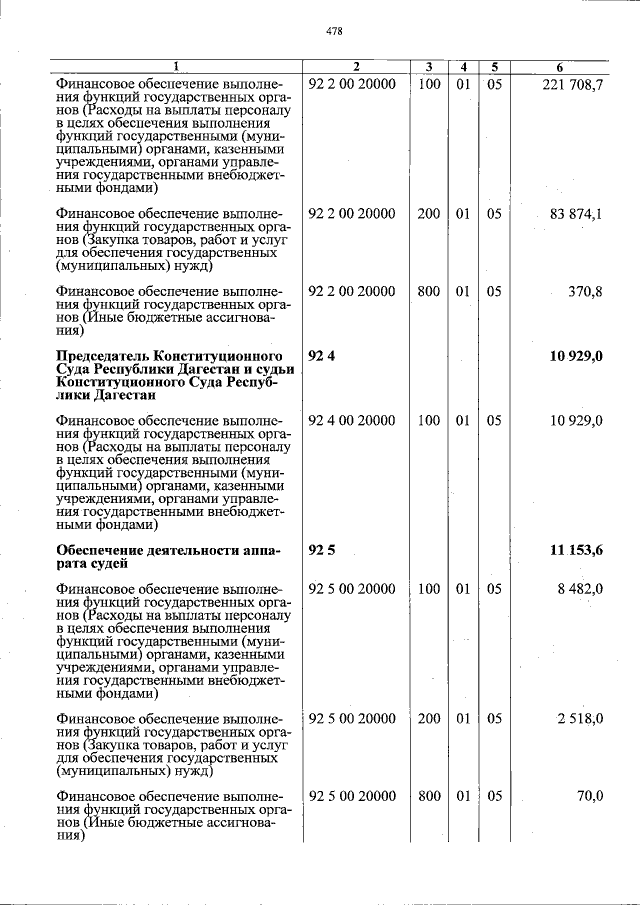 478

| 1 | 2 | 3 | 4 | 5 | 6 |
|---|---|---|---|---|---|
| Финансовое обеспечение выполнения функций государственных органов (Расходы на выплаты персоналу в целях обеспечения выполнения функций государственными (муниципальными) органами, казенными учреждениями, органами управления государственными внебюджетными фондами) | 92 2 00 20000 | 100 | 01 | 05 | 221 708,7 |
| Финансовое обеспечение выполнения функций государственных органов (Закупка товаров, работ и услуг для обеспечения государственных (муниципальных) нужд) | 92 2 00 20000 | 200 | 01 | 05 | 83 874,1 |
| Финансовое обеспечение выполнения функций государственных органов (Иные бюджетные ассигнования) | 92 2 00 20000 | 800 | 01 | 05 | 370,8 |
| **Председатель Конституционного Суда Республики Дагестан и судьи Конституционного Суда Республики Дагестан** | **92 4** | | | | **10 929,0** |
| Финансовое обеспечение выполнения функций государственных органов (Расходы на выплаты персоналу в целях обеспечения выполнения функций государственными (муниципальными) органами, казенными учреждениями, органами управления государственными внебюджетными фондами) | 92 4 00 20000 | 100 | 01 | 05 | 10 929,0 |
| **Обеспечение деятельности аппарата судей** | **92 5** | | | | **11 153,6** |
| Финансовое обеспечение выполнения функций государственных органов (Расходы на выплаты персоналу в целях обеспечения выполнения функций государственными (муниципальными) органами, казенными учреждениями, органами управления государственными внебюджетными фондами) | 92 5 00 20000 | 100 | 01 | 05 | 8 482,0 |
| Финансовое обеспечение выполнения функций государственных органов (Закупка товаров, работ и услуг для обеспечения государственных (муниципальных) нужд) | 92 5 00 20000 | 200 | 01 | 05 | 2 518,0 |
| Финансовое обеспечение выполнения функций государственных органов (Иные бюджетные ассигнования) | 92 5 00 20000 | 800 | 01 | 05 | 70,0 |